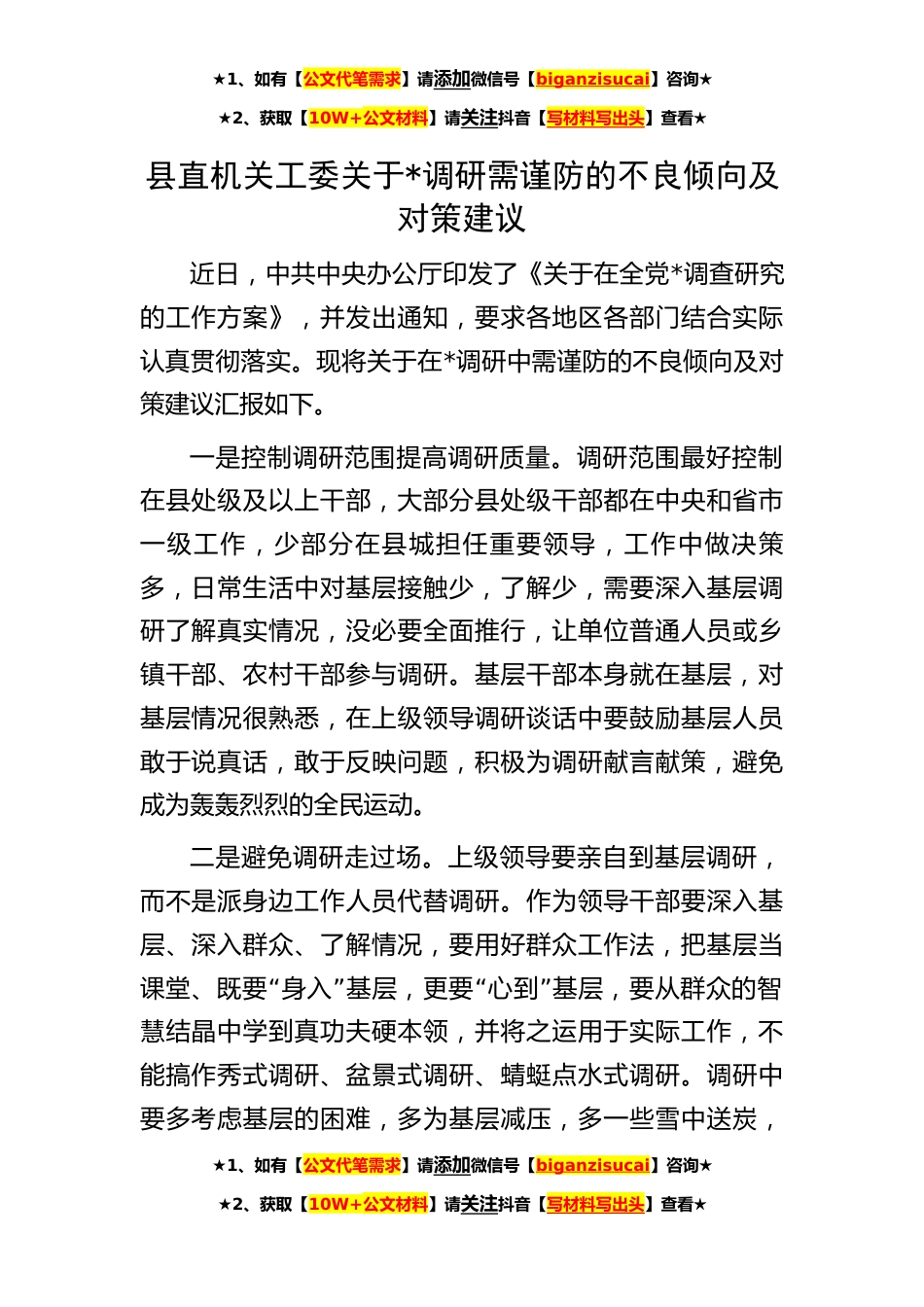 ★1、如有【公文代笔需求】请添加微信号【biganzisucai】咨询★

★2、获取【10W+公文材料】请关注抖音【写材料写出头】查看★

县直机关工委关于*调研需谨防的不良倾向及对策建议

近日，中共中央办公厅印发了《关于在全党*调查研究的工作方案》，并发出通知，要求各地区各部门结合实际认真贯彻落实。现将关于在*调研中需谨防的不良倾向及对策建议汇报如下。

一是控制调研范围提高调研质量。调研范围最好控制在县处级及以上干部，大部分县处级干部都在中央和省市一级工作，少部分在县城担任重要领导，工作中做决策多，日常生活中对基层接触少，了解少，需要深入基层调研了解真实情况，没必要全面推行，让单位普通人员或乡镇干部、农村干部参与调研。基层干部本身就在基层，对基层情况很熟悉，在上级领导调研谈话中要鼓励基层人员敢于说真话，敢于反映问题，积极为调研献言献策，避免成为轰轰烈烈的全民运动。

二是避免调研走过场。上级领导要亲自到基层调研，而不是派身边工作人员代替调研。作为领导干部要深入基层、深入群众、了解情况，要用好群众工作法，把基层当课堂、既要“身入”基层，更要“心到”基层，要从群众的智慧结晶中学到真功夫硬本领，并将之运用于实际工作，不能搞作秀式调研、盆景式调研、蜻蜓点水式调研。调研中要多考虑基层的困难，多为基层减压，多一些雪中送炭，

★1、如有【公文代笔需求】请添加微信号【biganzisucai】咨询★

★2、获取【10W+公文材料】请关注抖音【写材料写出头】查看★